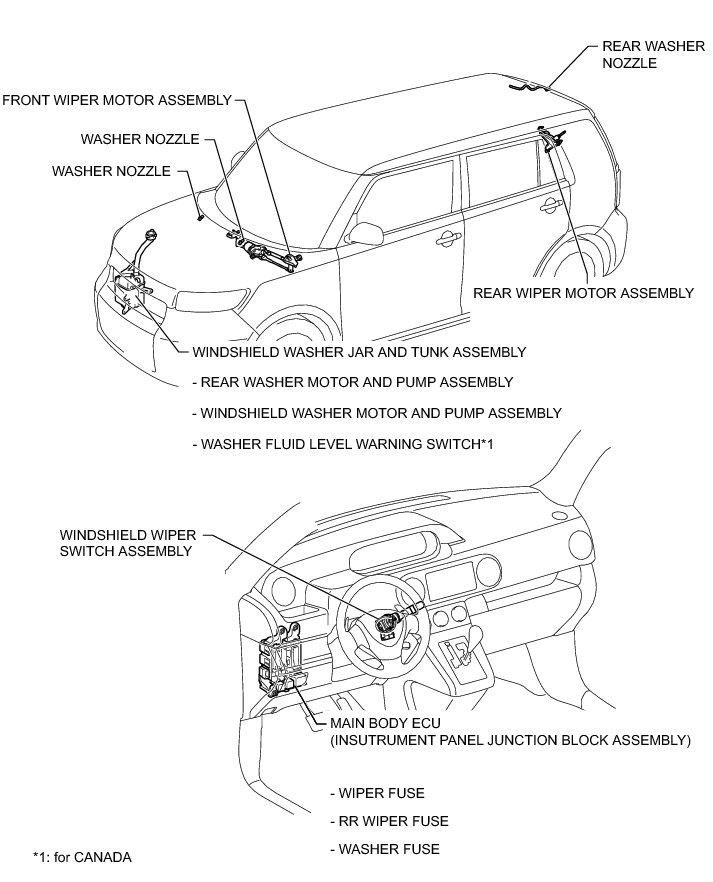 REAR WASHER NOZZLE

FRONT WIPER MOTOR ASSEMBLY

WASHER NOZZLE

WASHER NOZZLE

REAR WIPER MOTOR ASSEMBLY

WINDSHIELD WASHER JAR AND TUNK ASSEMBLY

- REAR WASHER MOTOR AND PUMP ASSEMBLY

- WINDSHIELD WASHER MOTOR AND PUMP ASSEMBLY

- WASHER FLUID LEVEL WARNING SWITCH*1

WINDSHIELD WIPER SWITCH ASSEMBLY

MAIN BODY ECU (INSUTRUMENT PANEL JUNCTION BLOCK ASSEMBLY)

- WIPER FUSE

- RR WIPER FUSE

- WASHER FUSE

*1: for CANADA